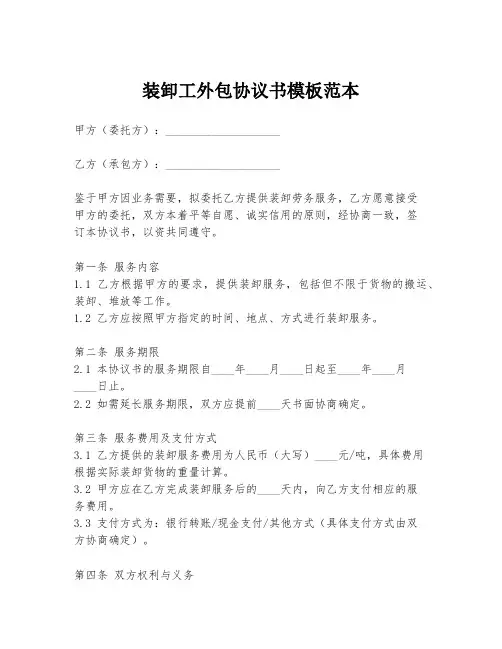 装卸工外包协议书模板范本

甲方（委托方）：____________________

乙方（承包方）：____________________

鉴于甲方因业务需要，拟委托乙方提供装卸劳务服务，乙方愿意接受甲方的委托，双方本着平等自愿、诚实信用的原则，经协商一致，签订本协议书，以资共同遵守。

第一条 服务内容
1.1 乙方根据甲方的要求，提供装卸服务，包括但不限于货物的搬运、装卸、堆放等工作。
1.2 乙方应按照甲方指定的时间、地点、方式进行装卸服务。

第二条 服务期限
2.1 本协议书的服务期限自____年____月____日起至____年____月____日止。
2.2 如需延长服务期限，双方应提前____天书面协商确定。

第三条 服务费用及支付方式
3.1 乙方提供的装卸服务费用为人民币（大写）____元/吨，具体费用根据实际装卸货物的重量计算。
3.2 甲方应在乙方完成装卸服务后的____天内，向乙方支付相应的服务费用。
3.3 支付方式为：银行转账/现金支付/其他方式（具体支付方式由双方协商确定）。

第四条 双方权利与义务